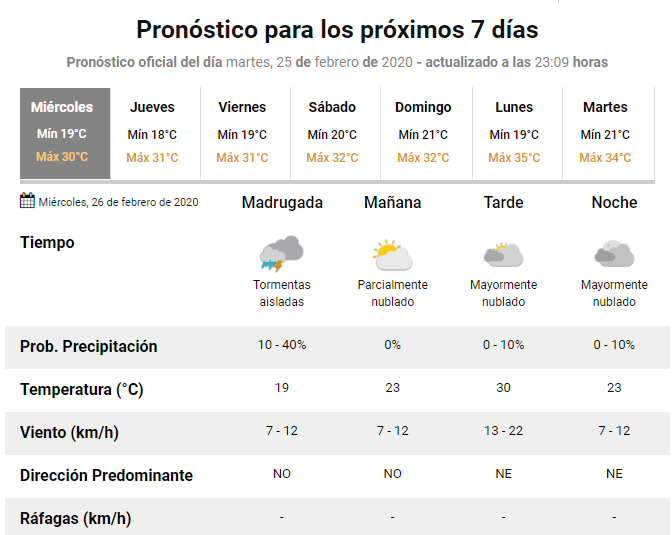 Pronóstico para los próximos 7 días

Pronóstico oficial del día martes, 25 de febrero de 2020 - actualizado a las 23:09 horas

| Miércoles | Jueves | Viernes | Sábado | Domingo | Lunes | Martes |
|---|---|---|---|---|---|---|
| Mín 19°C | Mín 18°C | Mín 19°C | Mín 20°C | Mín 21°C | Mín 19°C | Mín 21°C |
| Máx 30°C | Máx 31°C | Máx 31°C | Máx 32°C | Máx 32°C | Máx 35°C | Máx 34°C |

| Miércoles, 26 de febrero de 2020 | Madrugada | Mañana | Tarde | Noche |
|---|---|---|---|---|
| Tiempo | Tormentas aisladas | Parcialmente nublado | Mayormente nublado | Mayormente nublado |
| Prob. Precipitación | 10 - 40% | 0% | 0 - 10% | 0 - 10% |
| Temperatura (°C) | 19 | 23 | 30 | 23 |
| Viento (km/h) | 7 - 12 | 7 - 12 | 13 - 22 | 7 - 12 |
| Dirección Predominante | NO | NO | NE | NE |
| Ráfagas (km/h) | - | - | - | - |